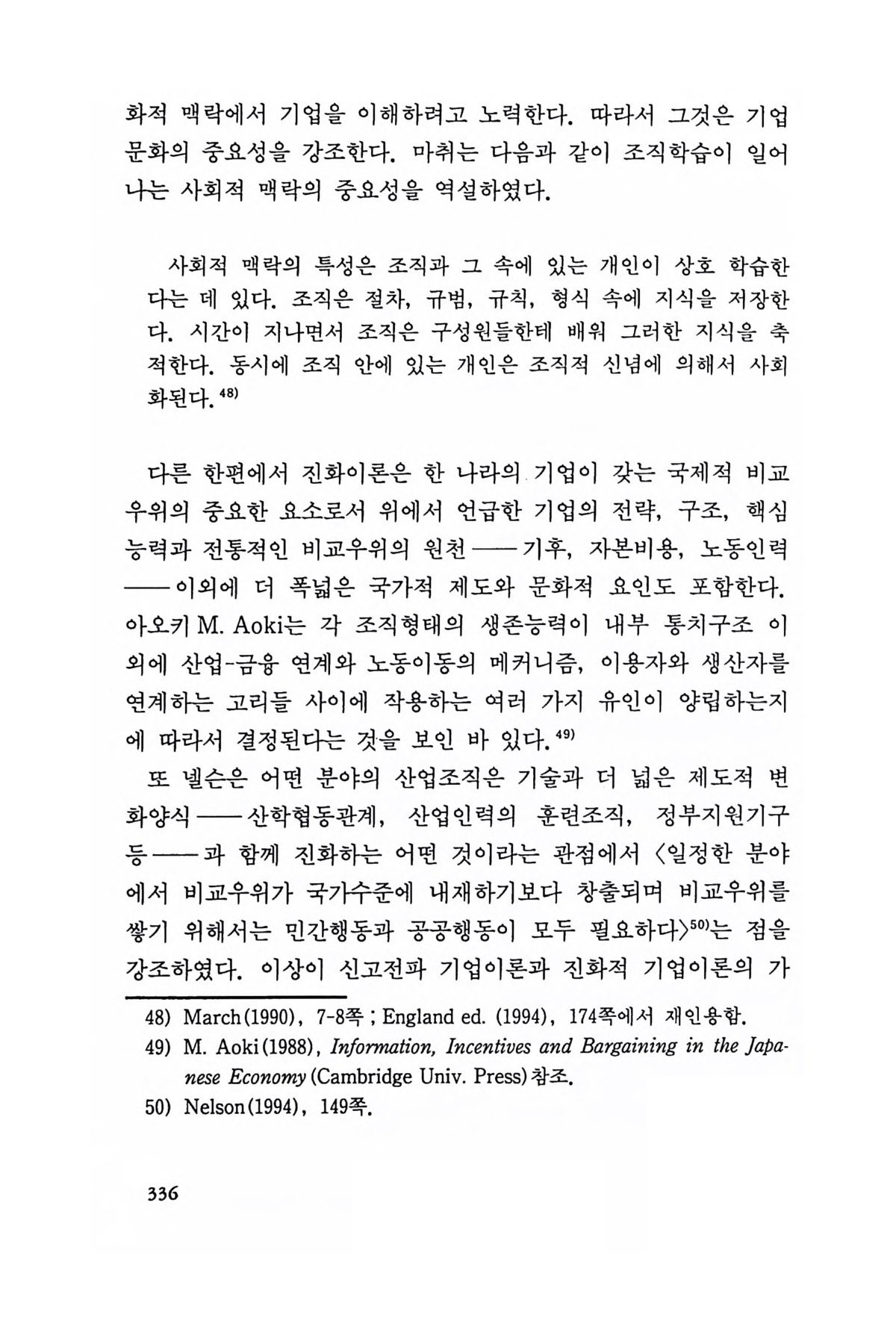 화적 맥락에서 기업을 이해하려고 노력한다. 따라서 그것은 기업문화의 중요성을 강조한다. 마취는 다음과 같이 조직학습이 일어나는 사회적 맥락의 중요성을 역설하였다.

사회적 맥락의 특성은 조직과 그 속에 있는 개인이 상호 학습한다는 데 있다. 조직은 절차, 규범, 규칙, 형식 속에 지식을 저장한다. 시간이 지나면서 조직은 구성원들한테 배워 그러한 지식을 축적한다. 동시에 조직 안에 있는 개인은 조직적 신념에 의해서 사회화된다.$^{48)}$

다른 한편에서 진화이론은 한 나라의 기업이 갖는 국제적 비교우위의 중요한 요소로서 위에서 언급한 기업의 전략, 구조, 핵심능력과 전통적인 비교우위의 원천——기후, 자본비용, 노동인력——이외에 더 폭넓은 국가적 제도와 문화적 요인도 포함한다. 아오키 M. Aoki는 각 조직형태의 생존능력이 내부 통치구조 이외에 산업-금융 연계와 노동이동의 메커니즘, 이용자와 생산자를 연계하는 고리들 사이에 작용하는 여러 가지 유인이 양립하는지에 따라서 결정된다는 것을 보인 바 있다.$^{49)}$

또 넬슨은 어떤 분야의 산업조직은 기술과 더 넓은 제도적 변화양식——산학협동관계, 산업인력의 훈련조직, 정부지원기구 등——과 함께 진화하는 어떤 것이라는 관점에서 〈일정한 분야에서 비교우위가 국가수준에 내재하기보다 창출되며 비교우위를 쌓기 위해서는 민간행동과 공공행동이 모두 필요하다〉$^{50)}$는 점을 강조하였다. 이상이 신고전파 기업이론과 진화적 기업이론의 가

48) March(1990), 7-8쪽 ; England ed. (1994), 174쪽에서 재인용함.
49) M. Aoki(1988), Information, Incentives and Bargaining in the Japanese Economy (Cambridge Univ. Press)참조.
50) Nelson(1994), 149쪽.

336